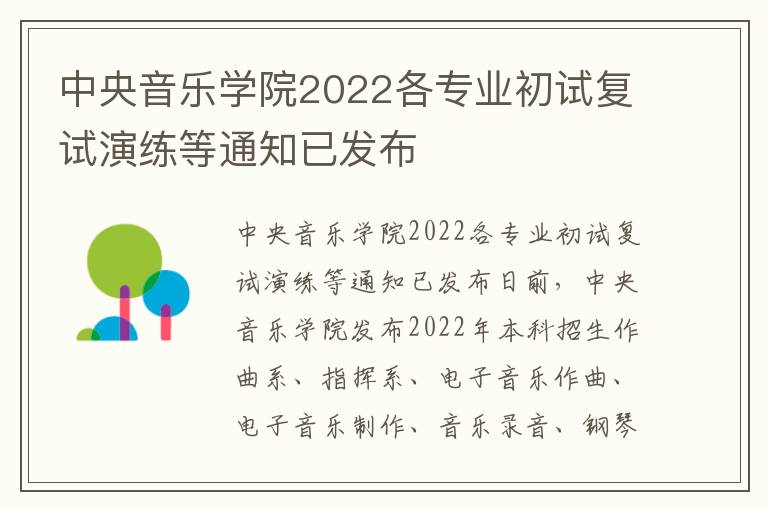 中央音乐学院2022各专业初试复试演练等通知已发布

中央音乐学院2022各专业初试复试演练等通知已发布日前，中央音乐学院发布2022年本科招生作曲系、指挥系、电子音乐作曲、电子音乐制作、音乐录音、钢琴